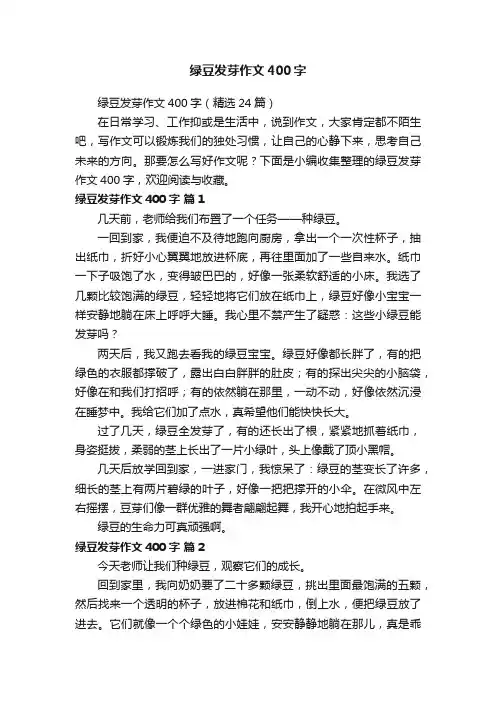 绿豆发芽作文400字

绿豆发芽作文400字（精选24篇）

在日常学习、工作抑或是生活中，说到作文，大家肯定都不陌生吧，写作文可以锻炼我们的独处习惯，让自己的心静下来，思考自己未来的方向。那要怎么写好作文呢？下面是小编收集整理的绿豆发芽作文400字，欢迎阅读与收藏。

绿豆发芽作文400字 篇1

几天前，老师给我们布置了一个任务——种绿豆。

一回到家，我便迫不及待地跑向厨房，拿出一个一次性杯子，抽出纸巾，折好小心翼翼地放进杯底，再往里面加了一些自来水。纸巾一下子吸饱了水，变得皱巴巴的，好像一张柔软舒适的小床。我选了几颗比较饱满的绿豆，轻轻地将它们放在纸巾上，绿豆好像小宝宝一样安静地躺在床上呼呼大睡。我心里不禁产生了疑惑：这些小绿豆能发芽吗？

两天后，我又跑去看我的绿豆宝宝。绿豆好像都长胖了，有的把绿色的衣服都撑破了，露出白白胖胖的肚皮；有的探出尖尖的小脑袋，好像在和我们打招呼；有的依然躺在那里，一动不动，好像依然沉浸在睡梦中。我给它们加了点水，真希望他们能快快长大。

过了几天，绿豆全发芽了，有的还长出了根，紧紧地抓着纸巾，身姿挺拔，柔弱的茎上长出了一片小绿叶，头上像戴了顶小黑帽。

几天后放学回到家，一进家门，我惊呆了：绿豆的茎变长了许多，细长的茎上有两片碧绿的叶子，好像一把把撑开的小伞。在微风中左右摇摆，豆芽们像一群优雅的舞者翩翩起舞，我开心地拍起手来。

绿豆的生命力可真顽强啊。

绿豆发芽作文400字 篇2

今天老师让我们种绿豆，观察它们的成长。

回到家里，我向奶奶要了二十多颗绿豆，挑出里面最饱满的五颗，然后找来一个透明的杯子，放进棉花和纸巾，倒上水，便把绿豆放了进去。它们就像一个个绿色的小娃娃，安安静静地躺在那儿，真是乖